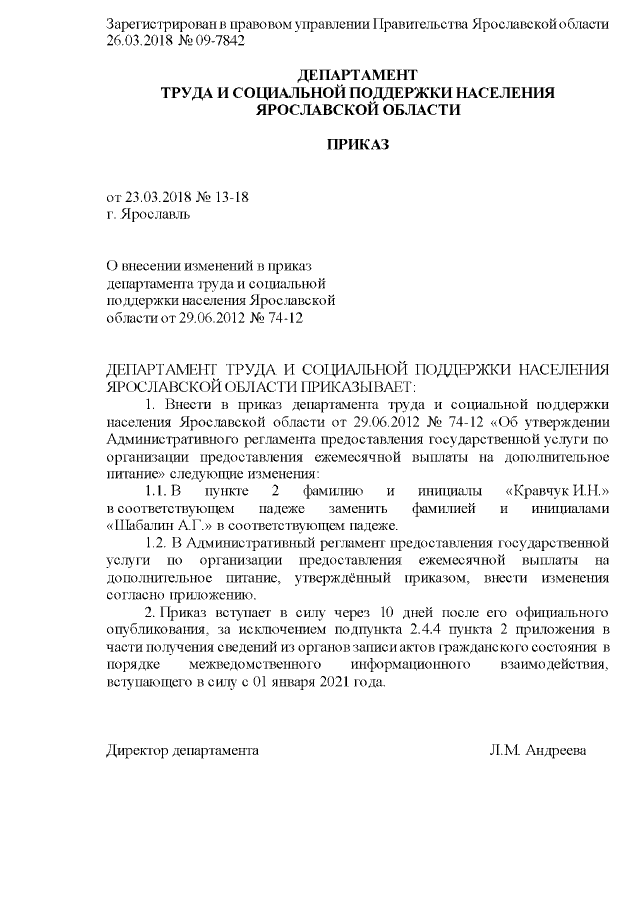 Зарегистрирован в правовом управлении Правительства Ярославской области 26.03.2018 № 09-7842

ДЕПАРТАМЕНТ
ТРУДА И СОЦИАЛЬНОЙ ПОДДЕРЖКИ НАСЕЛЕНИЯ
ЯРОСЛАВСКОЙ ОБЛАСТИ

ПРИКАЗ

от 23.03.2018 № 13-18
г. Ярославль

О внесении изменений в приказ департамента труда и социальной поддержки населения Ярославской области от 29.06.2012 № 74-12

ДЕПАРТАМЕНТ ТРУДА И СОЦИАЛЬНОЙ ПОДДЕРЖКИ НАСЕЛЕНИЯ ЯРОСЛАВСКОЙ ОБЛАСТИ ПРИКАЗЫВАЕТ:

1. Внести в приказ департамента труда и социальной поддержки населения Ярославской области от 29.06.2012 № 74-12 «Об утверждении Административного регламента предоставления государственной услуги по организации предоставления ежемесячной выплаты на дополнительное питание» следующие изменения:

1.1. В пункте 2 фамилию и инициалы «Кравчук И.Н.» в соответствующем падеже заменить фамилией и инициалами «Шабалин А.Г.» в соответствующем падеже.

1.2. В Административный регламент предоставления государственной услуги по организации предоставления ежемесячной выплаты на дополнительное питание, утверждённый приказом, внести изменения согласно приложению.

2. Приказ вступает в силу через 10 дней после его официального опубликования, за исключением подпункта 2.4.4 пункта 2 приложения в части получения сведений из органов записи актов гражданского состояния в порядке межведомственного информационного взаимодействия, вступающего в силу с 01 января 2021 года.

Директор департамента Л.М. Андреева